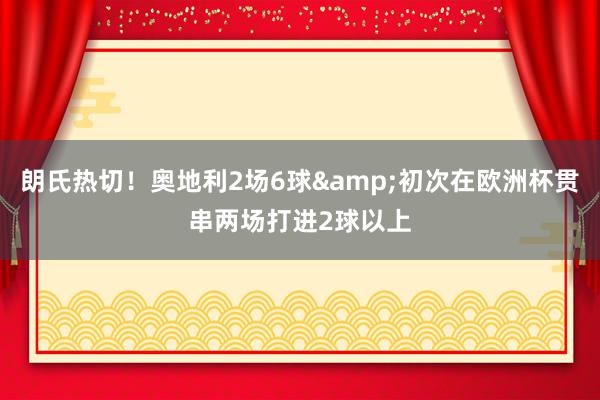 朗氏热切！奥地利2场6球&amp;初次在欧洲杯贯串两场打进2球以上